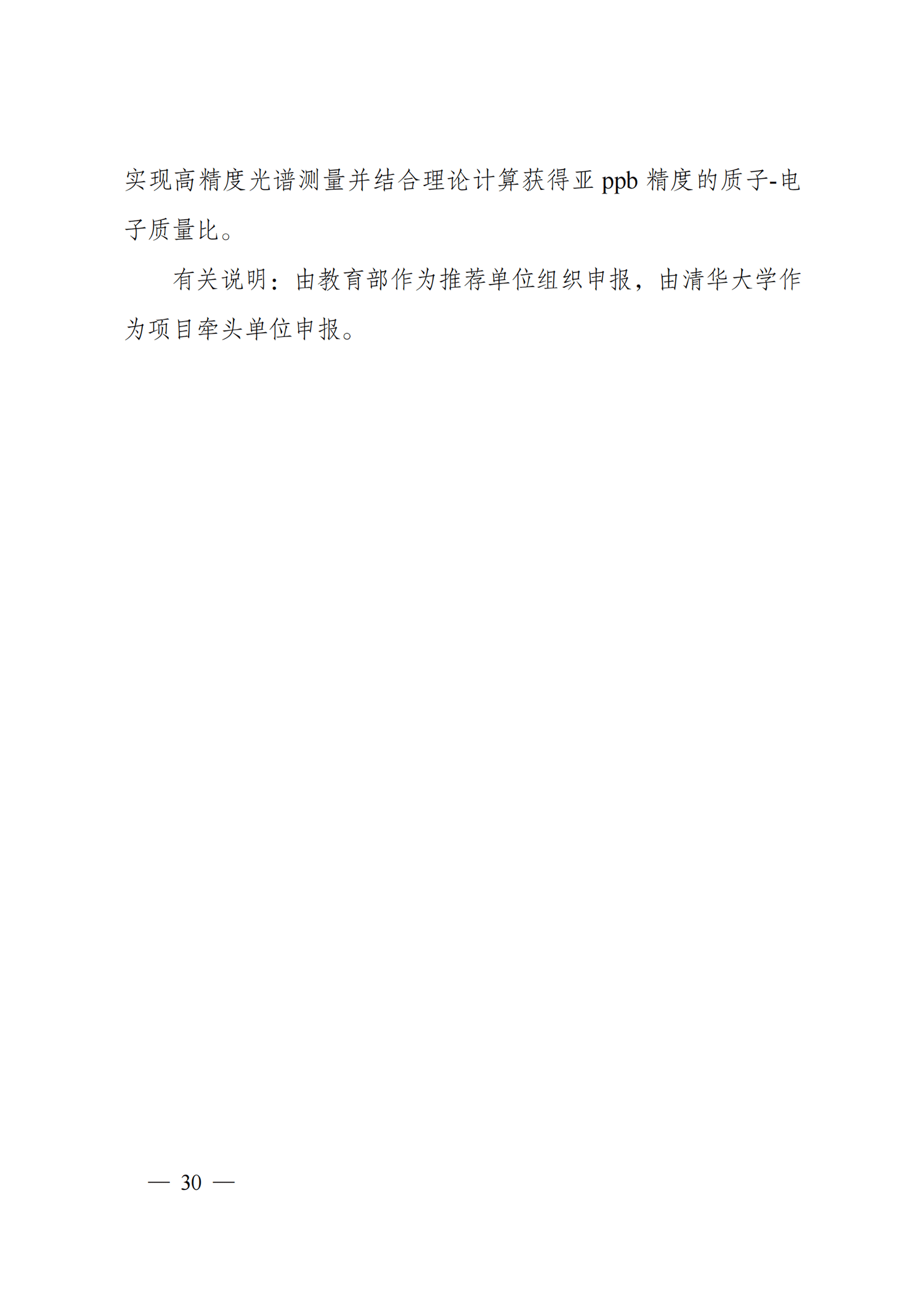 实现高精度光谱测量并结合理论计算获得亚 ppb 精度的质子-电子质量比。

有关说明：由教育部作为推荐单位组织申报，由清华大学作为项目牵头单位申报。

— 30 —